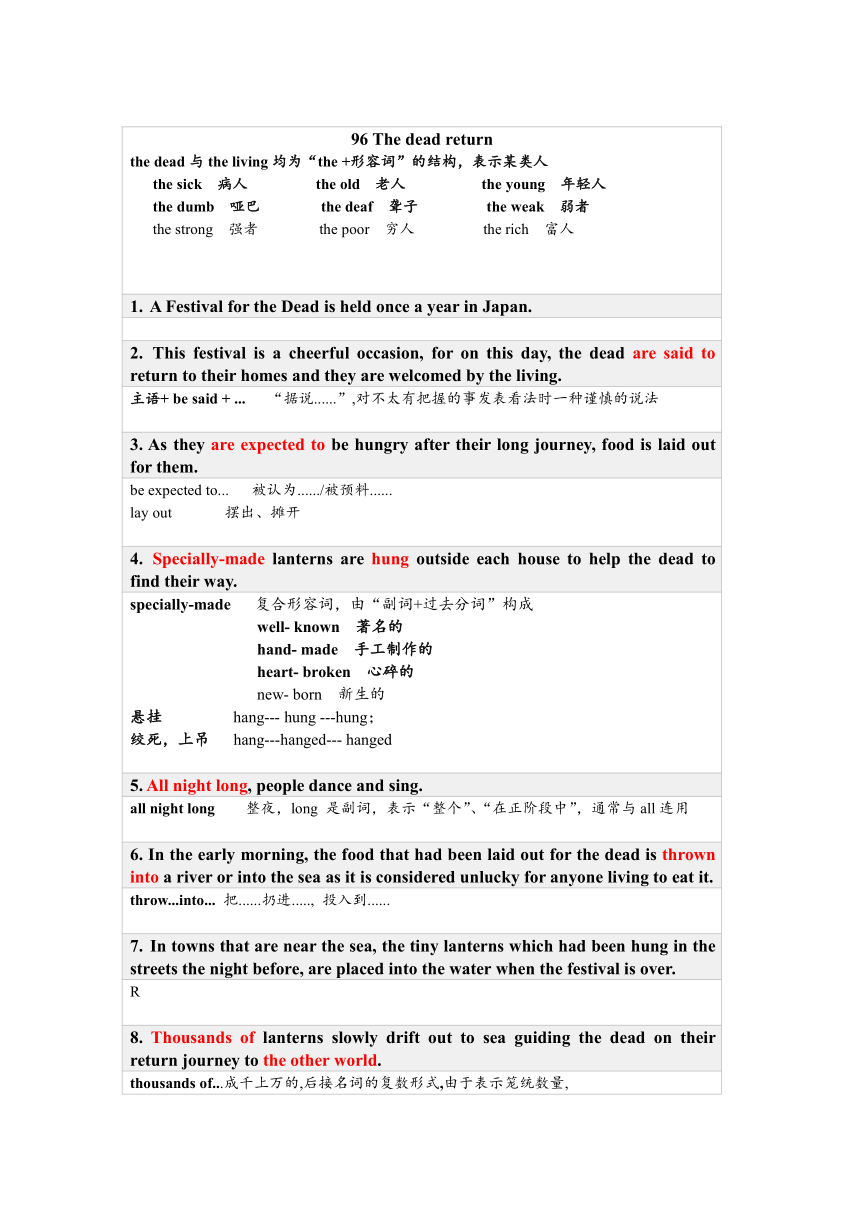 96 The dead return

the dead 与 the living 均为“the +形容词”的结构，表示某类人

the sick 病人 the old 老人 the young 年轻人
the dumb 哑巴 the deaf 聋子 the weak 弱者
the strong 强者 the poor 穷人 the rich 富人

1. A Festival for the Dead is held once a year in Japan.

2. This festival is a cheerful occasion, for on this day, the dead are said to return to their homes and they are welcomed by the living.

主语+ be said + ... “据说......”,对不太有把握的事发表看法时一种谨慎的说法

3. As they are expected to be hungry after their long journey, food is laid out for them.

be expected to... 被认为....../被预料......
lay out 摆出、摊开

4. Specially-made lanterns are hung outside each house to help the dead to find their way.

specially-made 复合形容词，由“副词+过去分词”构成
well- known 著名的
hand- made 手工制作的
heart- broken 心碎的
new- born 新生的
悬挂 hang--- hung ---hung；
绞死，上吊 hang---hanged--- hanged

5. All night long, people dance and sing.

all night long 整夜，long 是副词，表示“整个”、“在正阶段中”，通常与 all 连用

6. In the early morning, the food that had been laid out for the dead is thrown into a river or into the sea as it is considered unlucky for anyone living to eat it.

throw...into... 把......扔进....., 投入到......

7. In towns that are near the sea, the tiny lanterns which had been hung in the streets the night before, are placed into the water when the festival is over.

R

8. Thousands of lanterns slowly drift out to sea guiding the dead on their return journey to the other world.

thousands of...成千上万的,后接名词的复数形式,由于表示笼统数量,